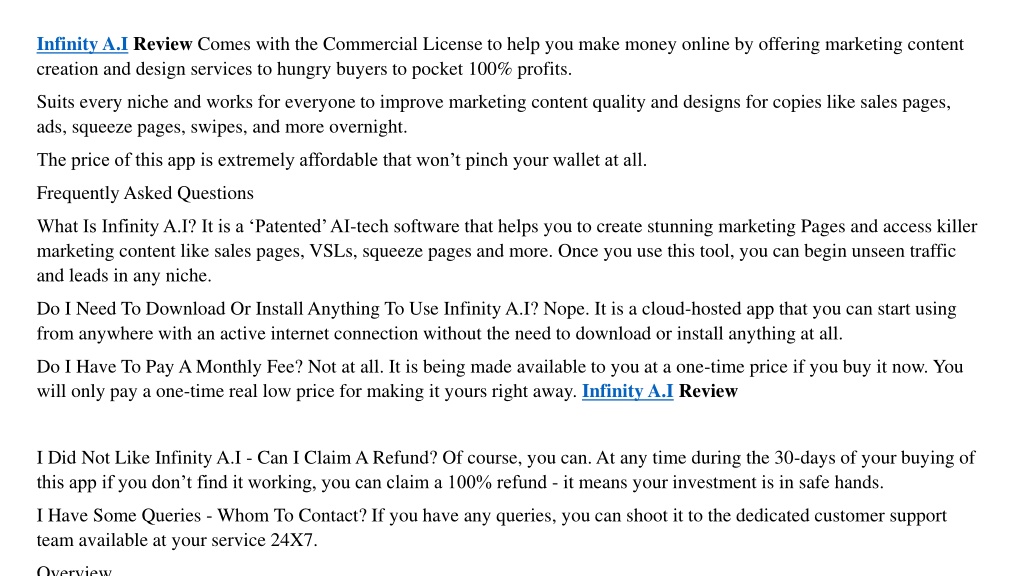 Infinity A.I Review Comes with the Commercial License to help you make money online by offering marketing content creation and design services to hungry buyers to pocket 100% profits.

Suits every niche and works for everyone to improve marketing content quality and designs for copies like sales pages, ads, squeeze pages, swipes, and more overnight.

The price of this app is extremely affordable that won’t pinch your wallet at all.

Frequently Asked Questions

What Is Infinity A.I? It is a ‘Patented’ AI-tech software that helps you to create stunning marketing Pages and access killer marketing content like sales pages, VSLs, squeeze pages and more. Once you use this tool, you can begin unseen traffic and leads in any niche.

Do I Need To Download Or Install Anything To Use Infinity A.I? Nope. It is a cloud-hosted app that you can start using from anywhere with an active internet connection without the need to download or install anything at all.

Do I Have To Pay A Monthly Fee? Not at all. It is being made available to you at a one-time price if you buy it now. You will only pay a one-time real low price for making it yours right away. Infinity A.I Review

I Did Not Like Infinity A.I - Can I Claim A Refund? Of course, you can. At any time during the 30-days of your buying of this app if you don’t find it working, you can claim a 100% refund - it means your investment is in safe hands.

I Have Some Queries - Whom To Contact? If you have any queries, you can shoot it to the dedicated customer support team available at your service 24X7.

Overview